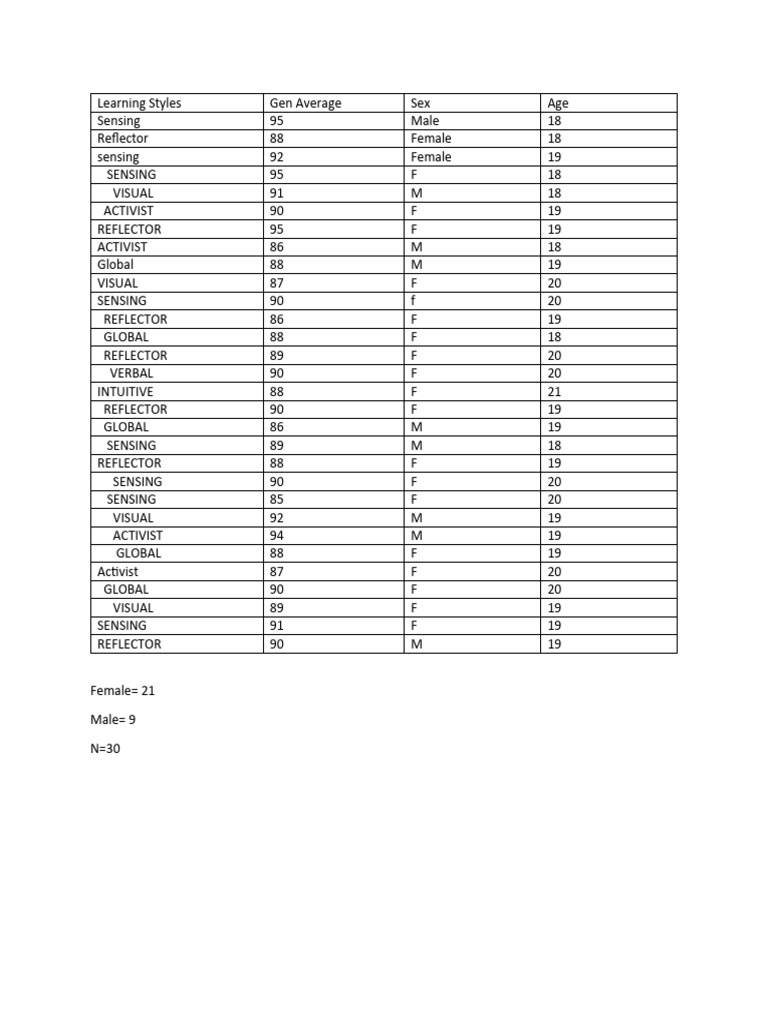 | Learning Styles | Gen Average | Sex | Age |
|---|---|---|---|
| Sensing | 95 | Male | 18 |
| Reflector | 88 | Female | 18 |
| sensing | 92 | Female | 19 |
| SENSING | 95 | F | 18 |
| VISUAL | 91 | M | 18 |
| ACTIVIST | 90 | F | 19 |
| REFLECTOR | 95 | F | 19 |
| ACTIVIST | 86 | M | 18 |
| Global | 88 | M | 19 |
| VISUAL | 87 | F | 20 |
| SENSING | 90 | f | 20 |
| REFLECTOR | 86 | F | 19 |
| GLOBAL | 88 | F | 18 |
| REFLECTOR | 89 | F | 20 |
| VERBAL | 90 | F | 20 |
| INTUITIVE | 88 | F | 21 |
| REFLECTOR | 90 | F | 19 |
| GLOBAL | 86 | M | 19 |
| SENSING | 89 | M | 18 |
| REFLECTOR | 88 | F | 19 |
| SENSING | 90 | F | 20 |
| SENSING | 85 | F | 20 |
| VISUAL | 92 | M | 19 |
| ACTIVIST | 94 | M | 19 |
| GLOBAL | 88 | F | 19 |
| Activist | 87 | F | 20 |
| GLOBAL | 90 | F | 20 |
| VISUAL | 89 | F | 19 |
| SENSING | 91 | F | 19 |
| REFLECTOR | 90 | M | 19 |

Female= 21

Male= 9

N=30